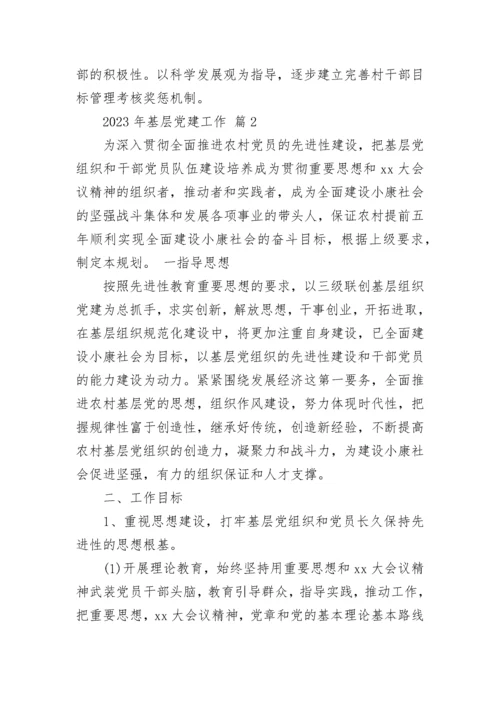 部的积极性。以科学发展观为指导，逐步建立完善村干部目标管理考核奖惩机制。

2023 年基层党建工作 篇 2

为深入贯彻全面推进农村党员的先进性建设，把基层党组织和干部党员队伍建设培养成为贯彻重要思想和 xx 大会议精神的组织者，推动者和实践者，成为全面建设小康社会的坚强战斗集体和发展各项事业的带头人，保证农村提前五年顺利实现全面建设小康社会的奋斗目标，根据上级要求，制定本规划。 一指导思想

按照先进性教育重要思想的要求，以三级联创基层组织党建为总抓手，求实创新，解放思想，干事创业，开拓进取，在基层组织规范化建设中，将更加注重自身建设，已全面建设小康社会为目标，以基层党组织的先进性建设和干部党员的能力建设为动力。紧紧围绕发展经济这第一要务，全面推进农村基层党的思想，组织作风建设，努力体现时代性，把握规律性富于创造性，继承好传统，创造新经验，不断提高农村基层党组织的创造力，凝聚力和战斗力，为建设小康社会促进坚强，有力的组织保证和人才支撑。

二、工作目标

1、重视思想建设，打牢基层党组织和党员长久保持先进性的思想根基。

(1)开展理论教育，始终坚持用重要思想和 xx 大会议精神武装党员干部头脑，教育引导群众，指导实践，推动工作，把重要思想，xx 大会议精神，党章和党的基本理论基本路线